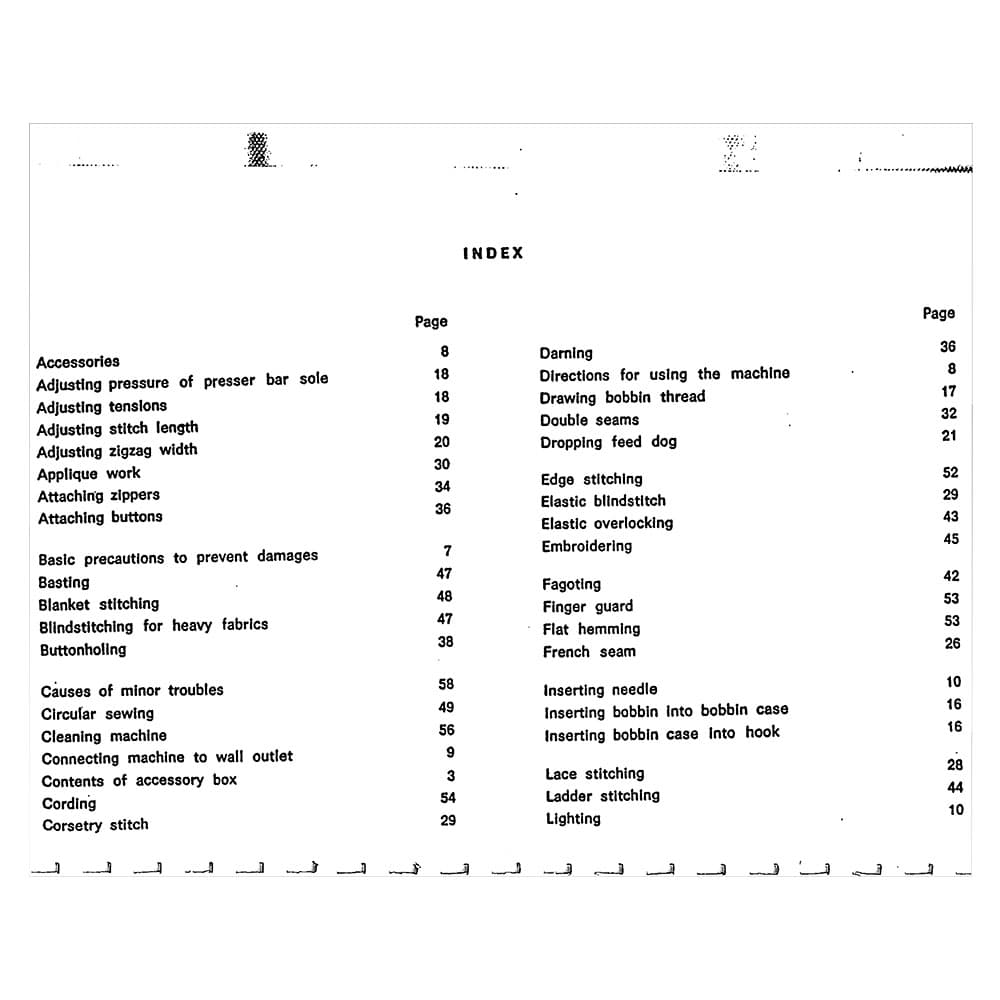 INDEX

| | Page |
|---|---|
| Accessories | 8 |
| Adjusting pressure of presser bar sole | 18 |
| Adjusting tensions | 18 |
| Adjusting stitch length | 19 |
| Adjusting zigzag width | 20 |
| Applique work | 30 |
| Attaching zippers | 34 |
| Attaching buttons | 36 |
| Basic precautions to prevent damages | 7 |
| Basting | 47 |
| Blanket stitching | 48 |
| Blindstitching for heavy fabrics | 47 |
| Buttonholing | 38 |
| Causes of minor troubles | 58 |
| Circular sewing | 49 |
| Cleaning machine | 56 |
| Connecting machine to wall outlet | 9 |
| Contents of accessory box | 3 |
| Cording | 54 |
| Corsetry stitch | 29 |

| | Page |
|---|---|
| Darning | 36 |
| Directions for using the machine | 8 |
| Drawing bobbin thread | 17 |
| Double seams | 32 |
| Dropping feed dog | 21 |
| Edge stitching | 52 |
| Elastic blindstitch | 29 |
| Elastic overlocking | 43 |
| Embroidering | 45 |
| Fagoting | 42 |
| Finger guard | 53 |
| Flat hemming | 53 |
| French seam | 26 |
| Inserting needle | 10 |
| Inserting bobbin into bobbin case | 16 |
| Inserting bobbin case into hook | 16 |
| Lace stitching | 28 |
| Ladder stitching | 44 |
| Lighting | 10 |